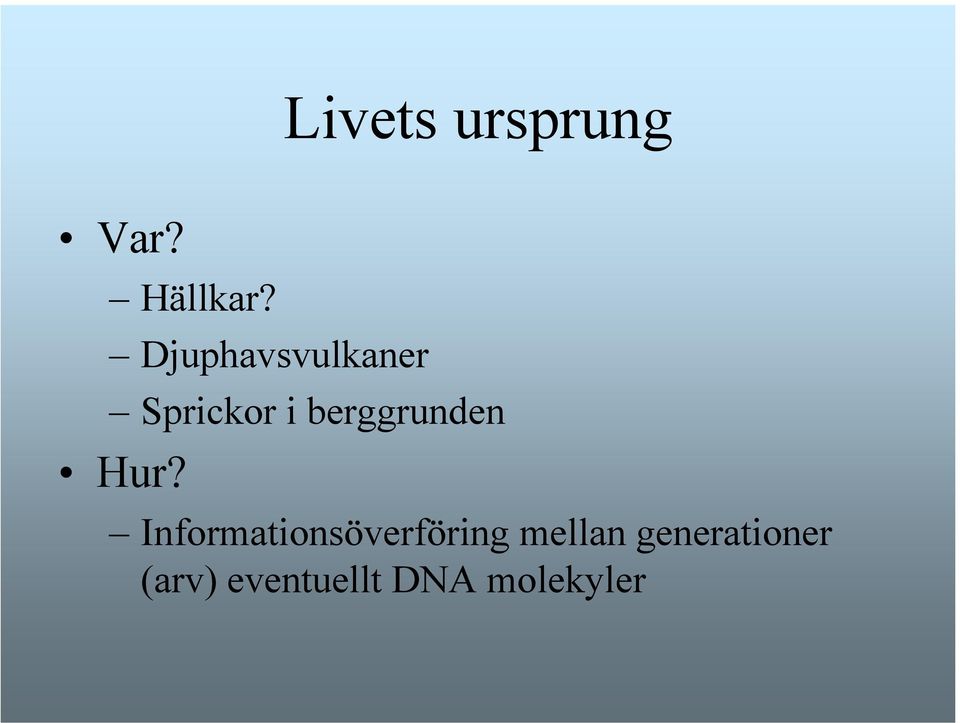 Livets ursprung

• Var?
– Hällkar?
– Djuphavsvulkaner
– Sprickor i berggrunden
• Hur?
– Informationsöverföring mellan generationer (arv) eventuellt DNA molekyler